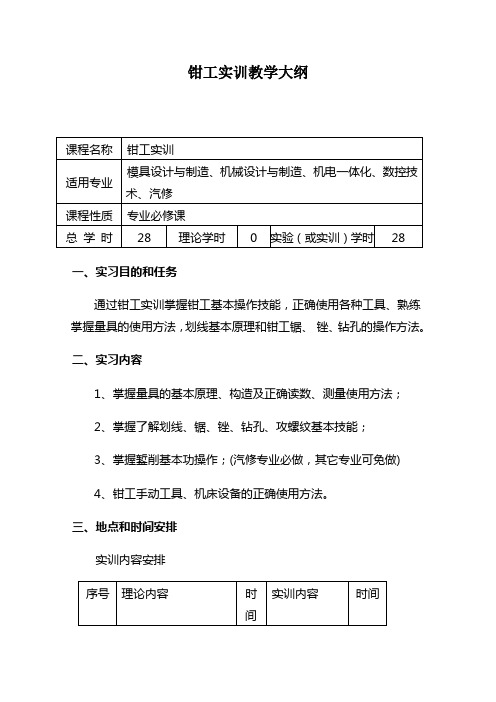 钳工实训教学大纲

| 课程名称 | 钳工实训 | | | | |
|---|---|---|---|---|---|
| 适用专业 | 模具设计与制造、机械设计与制造、机电一体化、数控技术、汽修 | | | | |
| 课程性质 | 专业必修课 | | | | |
| 总 学 时 | 28 | 理论学时 | 0 | 实验（或实训）学时 | 28 |

一、实习目的和任务

通过钳工实训掌握钳工基本操作技能，正确使用各种工具、熟练掌握量具的使用方法，划线基本原理和钳工锯、 锉、钻孔的操作方法。

二、实习内容

1、掌握量具的基本原理、构造及正确读数、测量使用方法；

2、掌握了解划线、锯、锉、钻孔、攻螺纹基本技能；

3、掌握錾削基本功操作；(汽修专业必做，其它专业可免做)

4、钳工手动工具、机床设备的正确使用方法。

三、地点和时间安排

实训内容安排

| 序号 | 理论内容 | 时间 | 实训内容 | 时间 |
|---|---|---|---|---|